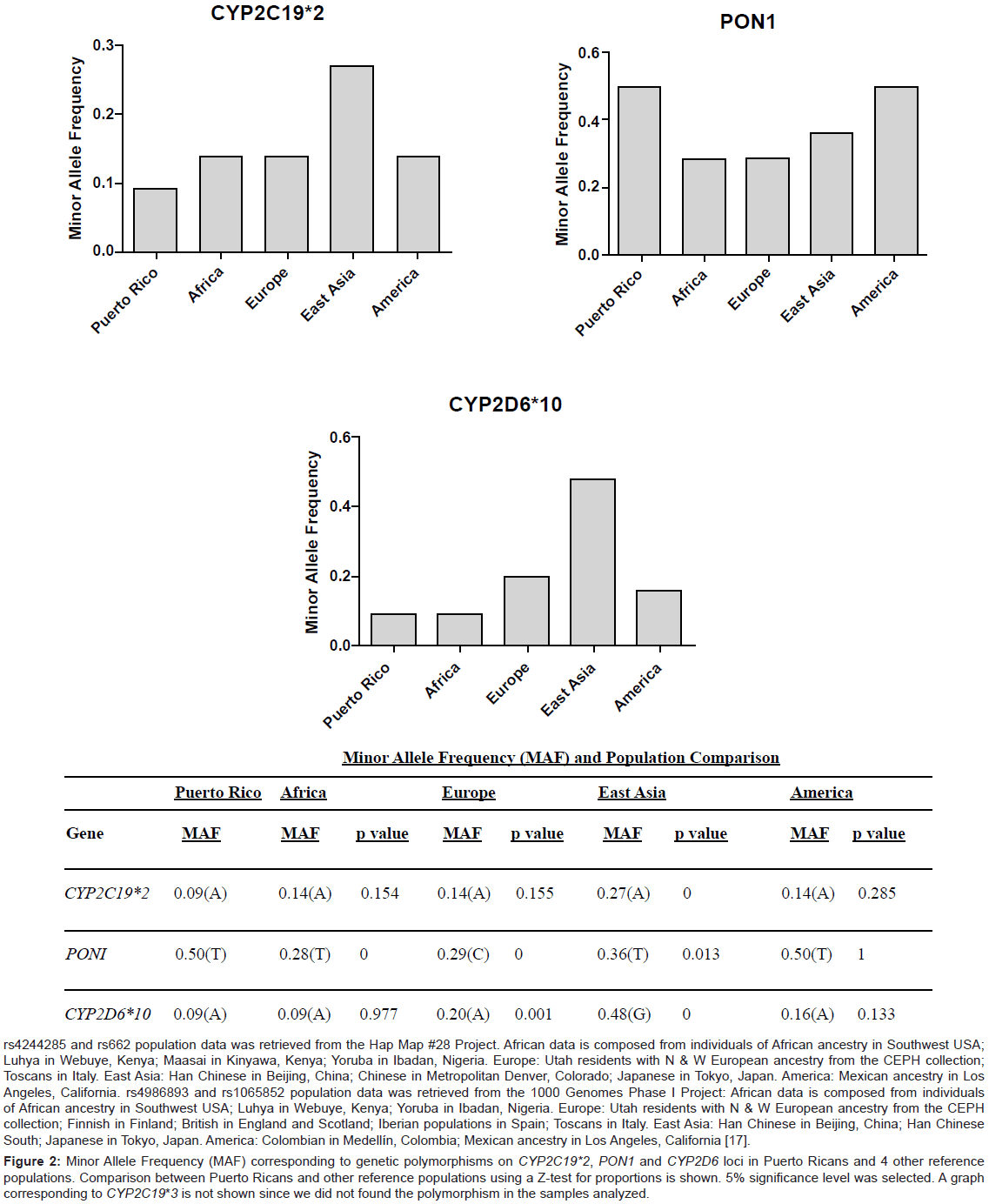 CYP2C19*2

Minor Allele Frequency

0.3
0.2
0.1
0.0

Puerto Rico
Africa
Europe
East Asia
America

PON1

Minor Allele Frequency

0.6
0.4
0.2
0.0

Puerto Rico
Africa
Europe
East Asia
America

CYP2D6*10

Minor Allele Frequency

0.6
0.4
0.2
0.0

Puerto Rico
Africa
Europe
East Asia
America

Minor Allele Frequency (MAF) and Population Comparison

| | Puerto Rico | Africa | | Europe | | East Asia | | America | |
|---|---|---|---|---|---|---|---|---|---|
| Gene | MAF | MAF | p value | MAF | p value | MAF | p value | MAF | p value |
| CYP2C19*2 | 0.09(A) | 0.14(A) | 0.154 | 0.14(A) | 0.155 | 0.27(A) | 0 | 0.14(A) | 0.285 |
| PONI | 0.50(T) | 0.28(T) | 0 | 0.29(C) | 0 | 0.36(T) | 0.013 | 0.50(T) | 1 |
| CYP2D6*10 | 0.09(A) | 0.09(A) | 0.977 | 0.20(A) | 0.001 | 0.48(G) | 0 | 0.16(A) | 0.133 |

rs4244285 and rs662 population data was retrieved from the Hap Map #28 Project. African data is composed from individuals of African ancestry in Southwest USA; Luhya in Webuye, Kenya; Maasai in Kinyawa, Kenya; Yoruba in Ibadan, Nigeria. Europe: Utah residents with N & W European ancestry from the CEPH collection; Toscans in Italy. East Asia: Han Chinese in Beijing, China; Chinese in Metropolitan Denver, Colorado; Japanese in Tokyo, Japan. America: Mexican ancestry in Los Angeles, California. rs4986893 and rs1065852 population data was retrieved from the 1000 Genomes Phase I Project: African data is composed from individuals of African ancestry in Southwest USA; Luhya in Webuye, Kenya; Yoruba in Ibadan, Nigeria. Europe: Utah residents with N & W European ancestry from the CEPH collection; Finnish in Finland; British in England and Scotland; Iberian populations in Spain; Toscans in Italy. East Asia: Han Chinese in Beijing, China; Han Chinese South; Japanese in Tokyo, Japan. America: Colombian in Medellín, Colombia; Mexican ancestry in Los Angeles, California [17].

Figure 2: Minor Allele Frequency (MAF) corresponding to genetic polymorphisms on CYP2C19*2, PON1 and CYP2D6 loci in Puerto Ricans and 4 other reference populations. Comparison between Puerto Ricans and other reference populations using a Z-test for proportions is shown. 5% significance level was selected. A graph corresponding to CYP2C19*3 is not shown since we did not found the polymorphism in the samples analyzed.